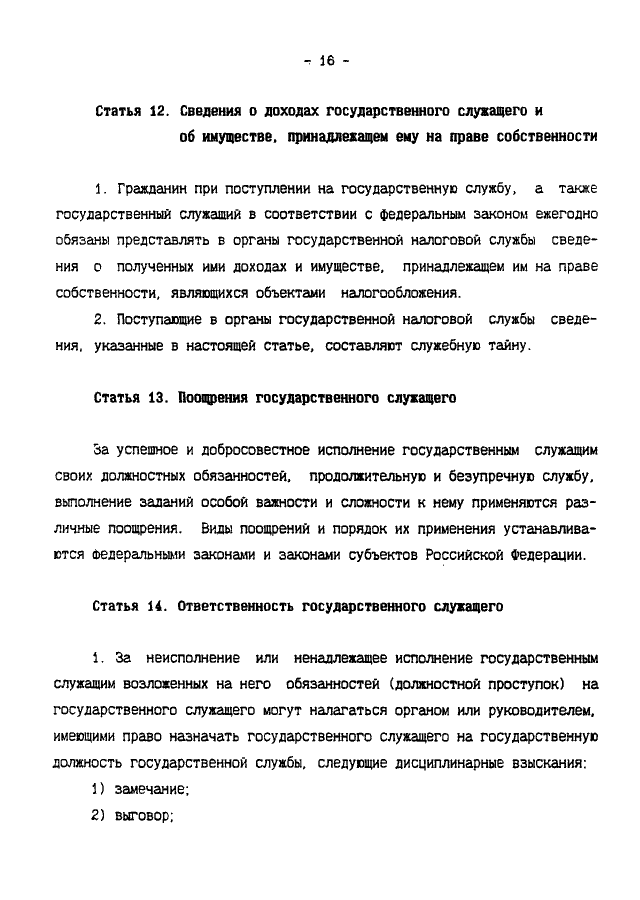 - 16 -

Статья 12. Сведения о доходах государственного служащего и об имуществе, принадлежащем ему на праве собственности

1. Гражданин при поступлении на государственную службу, а также государственный служащий в соответствии с федеральным законом ежегодно обязаны представлять в органы государственной налоговой службы сведения о полученных ими доходах и имуществе, принадлежащем им на праве собственности, являющихся объектами налогообложения.

2. Поступающие в органы государственной налоговой службы сведения, указанные в настоящей статье, составляют служебную тайну.

Статья 13. Поощрения государственного служащего

За успешное и добросовестное исполнение государственным служащим своих должностных обязанностей, продолжительную и безупречную службу, выполнение заданий особой важности и сложности к нему применяются различные поощрения. Виды поощрений и порядок их применения устанавливаются федеральными законами и законами субъектов Российской Федерации.

Статья 14. Ответственность государственного служащего

1. За неисполнение или ненадлежащее исполнение государственным служащим возложенных на него обязанностей (должностной проступок) на государственного служащего могут налагаться органом или руководителем, имеющими право назначать государственного служащего на государственную должность государственной службы, следующие дисциплинарные взыскания:

1) замечание;

2) выговор;